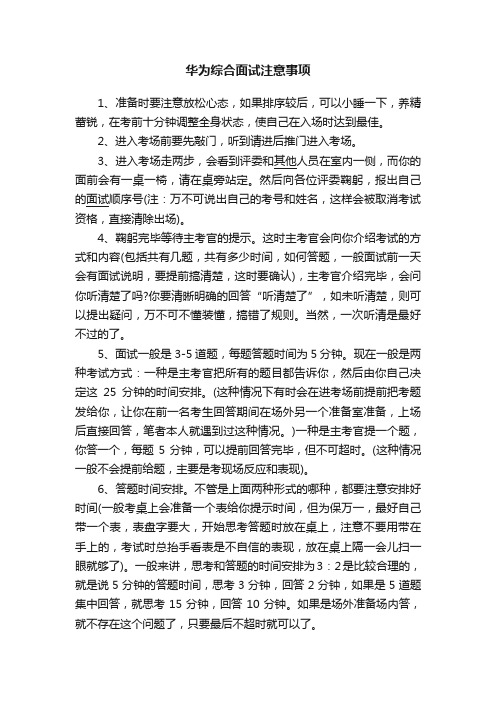 华为综合面试注意事项

1、准备时要注意放松心态，如果排序较后，可以小睡一下，养精蓄锐，在考前十分钟调整全身状态，使自己在入场时达到最佳。

2、进入考场前要先敲门，听到请进后推门进入考场。

3、进入考场走两步，会看到评委和其他人员在室内一侧，而你的面前会有一桌一椅，请在桌旁站定。然后向各位评委鞠躬，报出自己的面试顺序号(注：万不可说出自己的考号和姓名，这样会被取消考试资格，直接清除出场)。

4、鞠躬完毕等待主考官的提示。这时主考官会向你介绍考试的方式和内容(包括共有几题，共有多少时间，如何答题，一般面试前一天会有面试说明，要提前搞清楚，这时要确认)，主考官介绍完毕，会问你听清楚了吗?你要清晰明确的回答“听清楚了”，如未听清楚，则可以提出疑问，万不可不懂装懂，搞错了规则。当然，一次听清是最好不过的了。

5、面试一般是 3-5 道题，每题答题时间为 5 分钟。现在一般是两种考试方式：一种是主考官把所有的题目都告诉你，然后由你自己决定这 25 分钟的时间安排。(这种情况下有时会在进考场前提前把考题发给你，让你在前一名考生回答期间在场外另一个准备室准备，上场后直接回答，笔者本人就遇到过这种情况。)一种是主考官提一个题，你答一个，每题 5 分钟，可以提前回答完毕，但不可超时。(这种情况一般不会提前给题，主要是考现场反应和表现)。

6、答题时间安排。不管是上面两种形式的哪种，都要注意安排好时间(一般考桌上会准备一个表给你提示时间，但为保万一，最好自己带一个表，表盘字要大，开始思考答题时放在桌上，注意不要用带在手上的，考试时总抬手看表是不自信的表现，放在桌上隔一会儿扫一眼就够了)。一般来讲，思考和答题的时间安排为 3：2 是比较合理的，就是说 5 分钟的答题时间，思考 3 分钟，回答 2 分钟，如果是 5 道题集中回答，就思考 15 分钟，回答 10 分钟。如果是场外准备场内答，就不存在这个问题了，只要最后不超时就可以了。